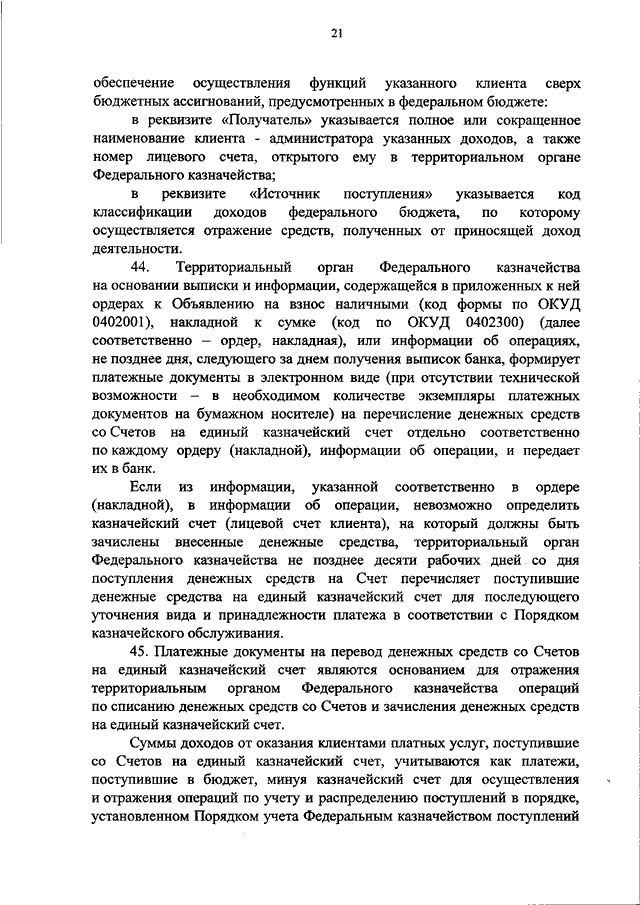 21

обеспечение осуществления функций указанного клиента сверх бюджетных ассигнований, предусмотренных в федеральном бюджете:

в реквизите «Получатель» указывается полное или сокращенное наименование клиента - администратора указанных доходов, а также номер лицевого счета, открытого ему в территориальном органе Федерального казначейства;

в реквизите «Источник поступления» указывается код классификации доходов федерального бюджета, по которому осуществляется отражение средств, полученных от приносящей доход деятельности.

44. Территориальный орган Федерального казначейства на основании выписки и информации, содержащейся в приложенных к ней ордерах к Объявлению на взнос наличными (код формы по ОКУД 0402001), накладной к сумке (код по ОКУД 0402300) (далее соответственно – ордер, накладная), или информации об операциях, не позднее дня, следующего за днем получения выписок банка, формирует платежные документы в электронном виде (при отсутствии технической возможности – в необходимом количестве экземпляры платежных документов на бумажном носителе) на перечисление денежных средств со Счетов на единый казначейский счет отдельно соответственно по каждому ордеру (накладной), информации об операции, и передает их в банк.

Если из информации, указанной соответственно в ордере (накладной), в информации об операции, невозможно определить казначейский счет (лицевой счет клиента), на который должны быть зачислены внесенные денежные средства, территориальный орган Федерального казначейства не позднее десяти рабочих дней со дня поступления денежных средств на Счет перечисляет поступившие денежные средства на единый казначейский счет для последующего уточнения вида и принадлежности платежа в соответствии с Порядком казначейского обслуживания.

45. Платежные документы на перевод денежных средств со Счетов на единый казначейский счет являются основанием для отражения территориальным органом Федерального казначейства операций по списанию денежных средств со Счетов и зачисления денежных средств на единый казначейский счет.

Суммы доходов от оказания клиентами платных услуг, поступившие со Счетов на единый казначейский счет, учитываются как платежи, поступившие в бюджет, минуя казначейский счет для осуществления и отражения операций по учету и распределению поступлений в порядке, установленном Порядком учета Федеральным казначейством поступлений